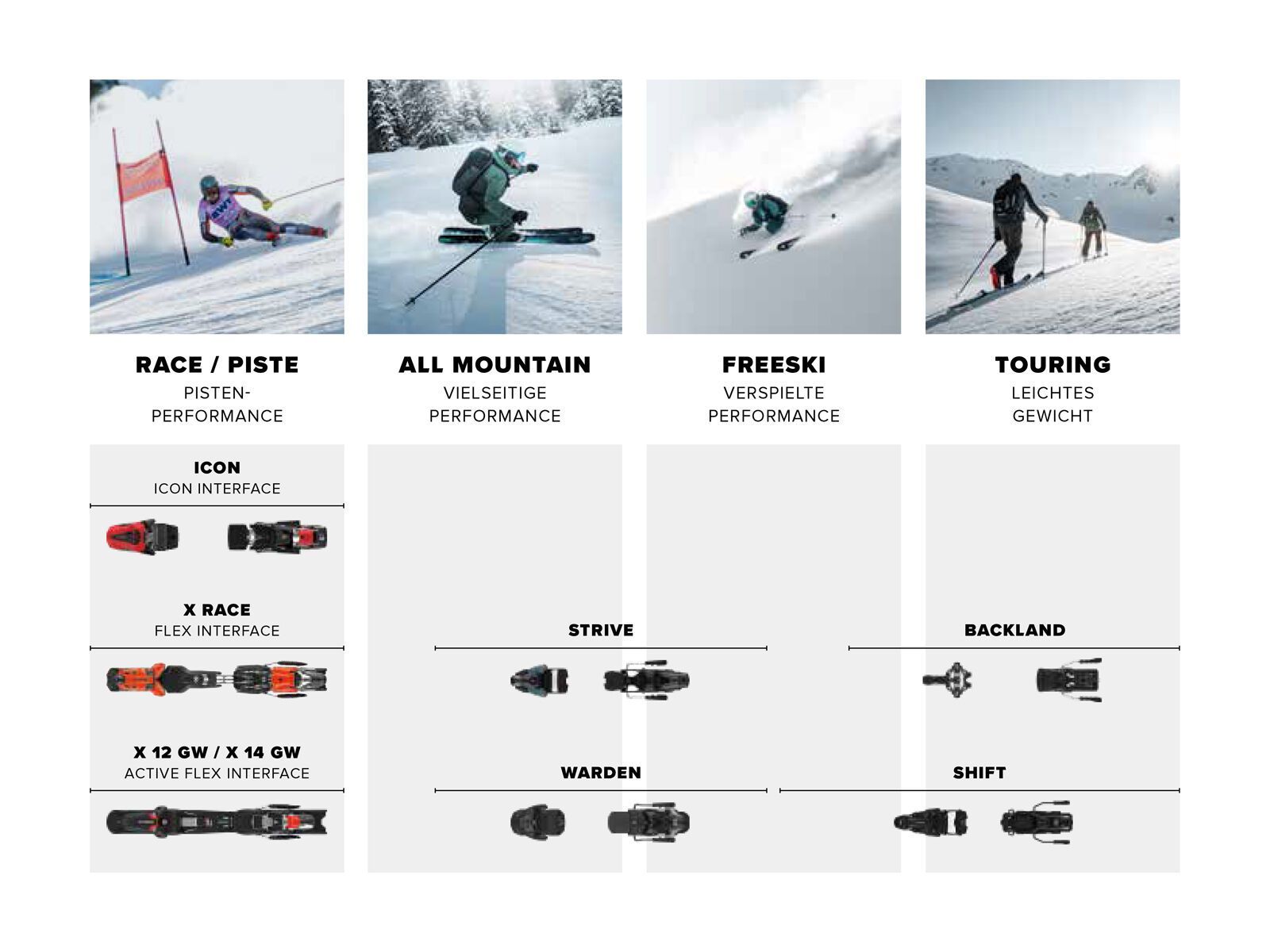 RACE / PISTE
PISTEN-PERFORMANCE

ALL MOUNTAIN
VIELSEITIGE PERFORMANCE

FREESKI
VERSPIELTE PERFORMANCE

TOURING
LEICHTES GEWICHT

ICON
ICON INTERFACE

X RACE
FLEX INTERFACE

X 12 GW / X 14 GW
ACTIVE FLEX INTERFACE

STRIVE

WARDEN

BACKLAND

SHIFT